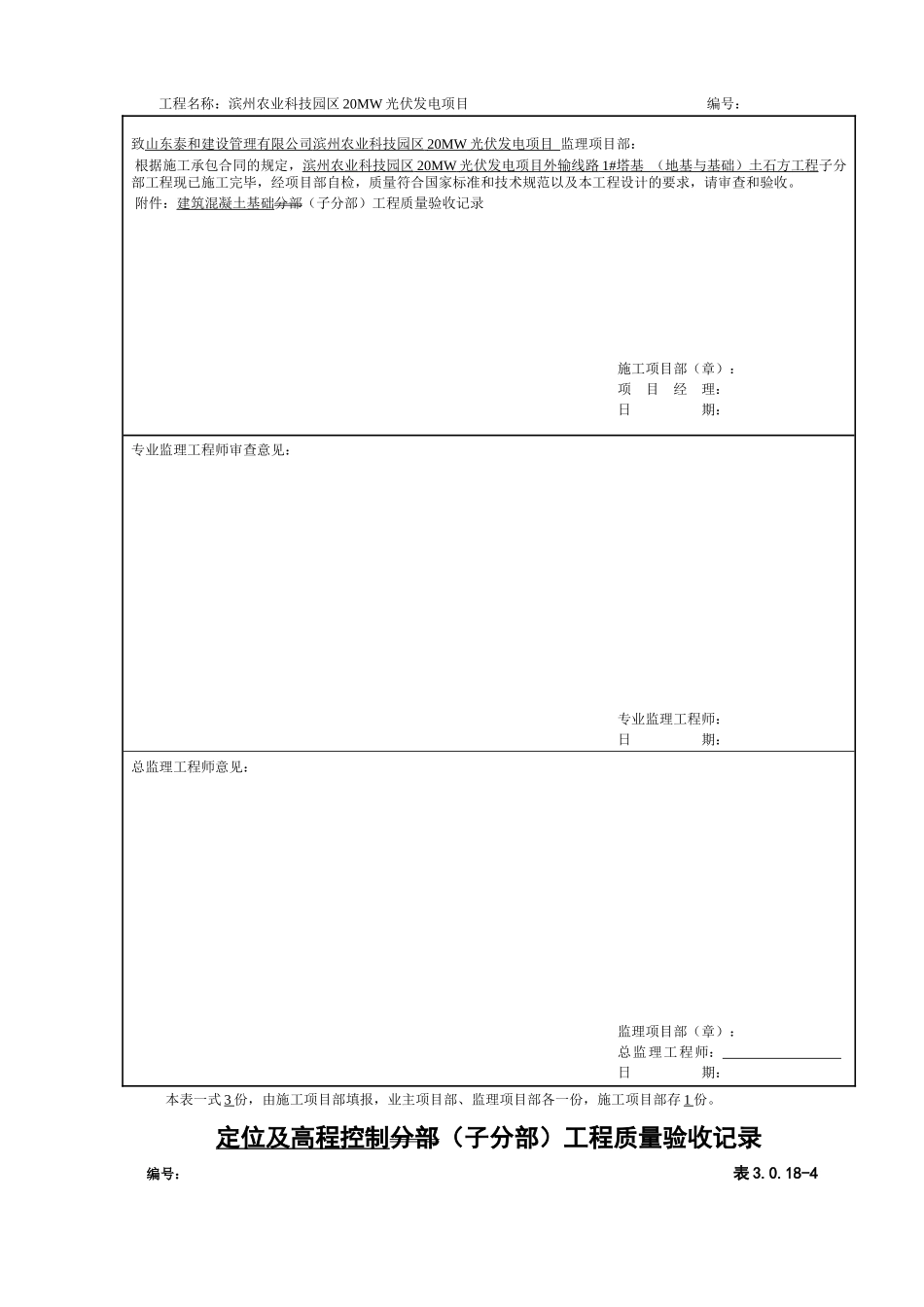 工程名称：滨州农业科技园区 20MW 光伏发电项目　　编号：

致山东泰和建设管理有限公司滨州农业科技园区 20MW 光伏发电项目 监理项目部：

根据施工承包合同的规定，滨州农业科技园区 20MW 光伏发电项目外输线路 1#塔基 （地基与基础）土石方工程子分部工程现已施工完毕，经项目部自检，质量符合国家标准和技术规范以及本工程设计的要求，请审查和验收。

附件：建筑混凝土基础分部（子分部）工程质量验收记录

施工项目部（章）：
项 目 经 理：
日 期：

专业监理工程师审查意见：

专业监理工程师：
日 期：

总监理工程师意见：

监理项目部（章）：
总监理工程师：
日 期：

本表一式 3 份，由施工项目部填报，业主项目部、监理项目部各一份，施工项目部存 1 份。

定位及高程控制分部（子分部）工程质量验收记录

编号：　　表 3.0.18-4